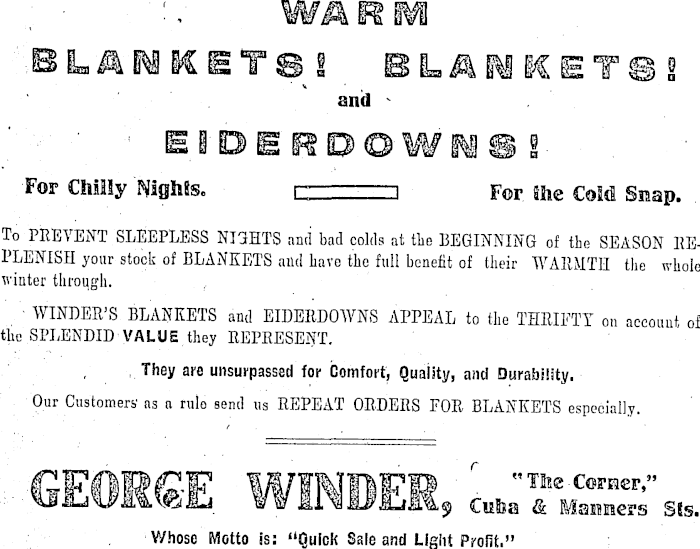 WARM

BLANKETS! BLANKETS!

and

EIDERDOWNS!

For Chilly Nights.

For the Cold Snap.

To PREVENT SLEEPLESS NIGHTS and bad colds at the BEGINNING of the SEASON REPLENISH your stock of BLANKETS and have the full benefit of their WARMTH the whole winter through.

WINDER'S BLANKETS and EIDERDOWNS APPEAL to the THRIFTY on account of the SPLENDID VALUE they REPRESENT.

They are unsurpassed for Comfort, Quality, and Durability.

Our Customers as a rule send us REPEAT ORDERS FOR BLANKETS especially.

GEORGE WINDER, "The Corner," Cuba & Manners Sts.

Whose Motto is: "Quick Sale and Light Profit."